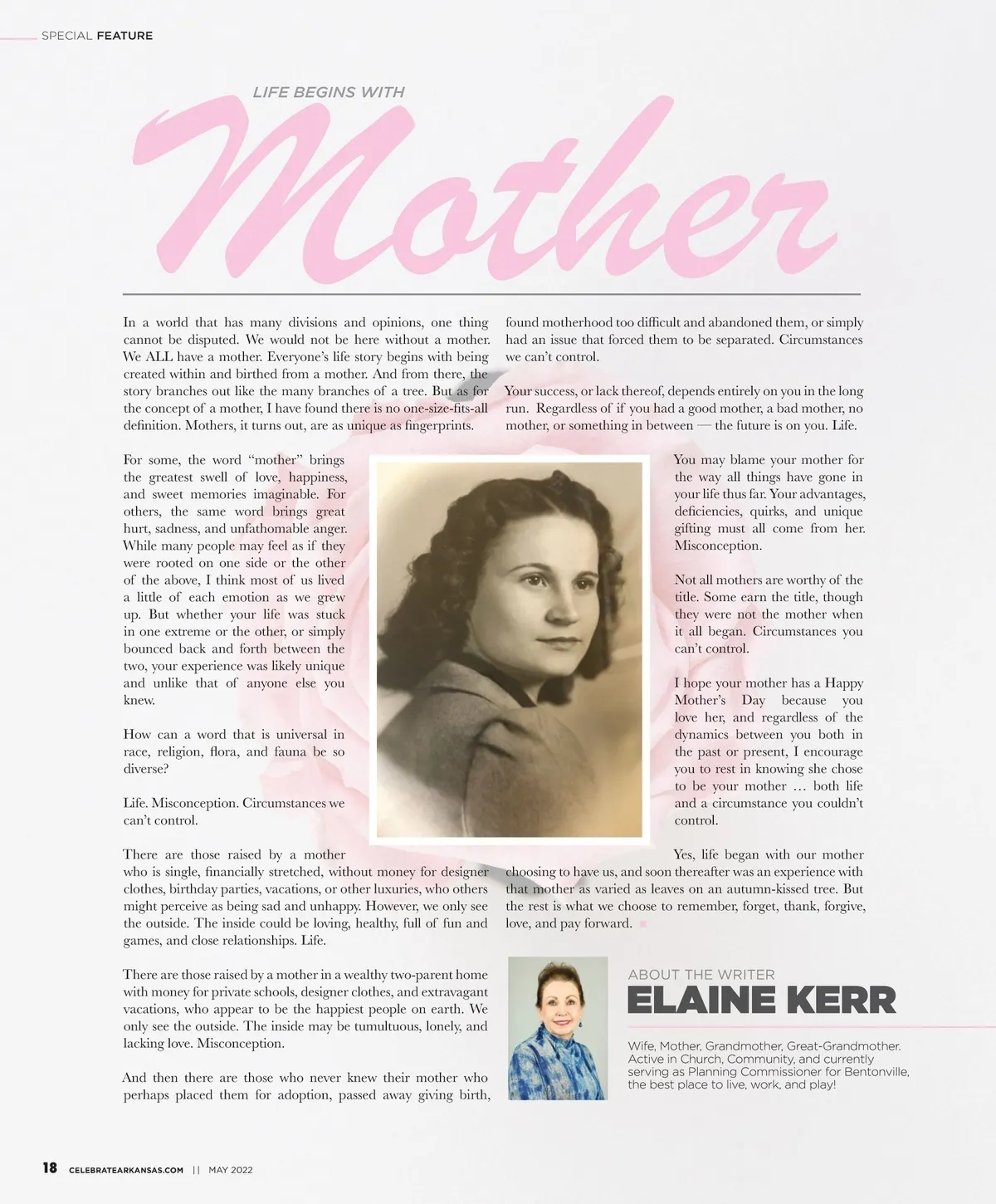 SPECIAL FEATURE

LIFE BEGINS WITH

Mother

In a world that has many divisions and opinions, one thing cannot be disputed. We would not be here without a mother. We ALL have a mother. Everyone's life story begins with being created within and birthed from a mother. And from there, the story branches out like the many branches of a tree. But as for the concept of a mother, I have found there is no one-size-fits-all definition. Mothers, it turns out, are as unique as fingerprints.

For some, the word "mother" brings the greatest swell of love, happiness, and sweet memories imaginable. For others, the same word brings great hurt, sadness, and unfathomable anger. While many people may feel as if they were rooted on one side or the other of the above, I think most of us lived a little of each emotion as we grew up. But whether your life was stuck in one extreme or the other, or simply bounced back and forth between the two, your experience was likely unique and unlike that of anyone else you knew.

How can a word that is universal in race, religion, flora, and fauna be so diverse?

Life. Misconception. Circumstances we can't control.

There are those raised by a mother who is single, financially stretched, without money for designer clothes, birthday parties, vacations, or other luxuries, who others might perceive as being sad and unhappy. However, we only see the outside. The inside could be loving, healthy, full of fun and games, and close relationships. Life.

There are those raised by a mother in a wealthy two-parent home with money for private schools, designer clothes, and extravagant vacations, who appear to be the happiest people on earth. We only see the outside. The inside may be tumultuous, lonely, and lacking love. Misconception.

And then there are those who never knew their mother who perhaps placed them for adoption, passed away giving birth, found motherhood too difficult and abandoned them, or simply had an issue that forced them to be separated. Circumstances we can't control.

Your success, or lack thereof, depends entirely on you in the long run. Regardless of if you had a good mother, a bad mother, no mother, or something in between — the future is on you. Life.

You may blame your mother for the way all things have gone in your life thus far. Your advantages, deficiencies, quirks, and unique gifting must all come from her. Misconception.

Not all mothers are worthy of the title. Some earn the title, though they were not the mother when it all began. Circumstances you can't control.

I hope your mother has a Happy Mother's Day because you love her, and regardless of the dynamics between you both in the past or present, I encourage you to rest in knowing she chose to be your mother … both life and a circumstance you couldn't control.

Yes, life began with our mother choosing to have us, and soon thereafter was an experience with that mother as varied as leaves on an autumn-kissed tree. But the rest is what we choose to remember, forget, thank, forgive, love, and pay forward.

ABOUT THE WRITER
ELAINE KERR

Wife, Mother, Grandmother, Great-Grandmother. Active in Church, Community, and currently serving as Planning Commissioner for Bentonville, the best place to live, work, and play!

18 CELEBRATEARKANSAS.COM || MAY 2022